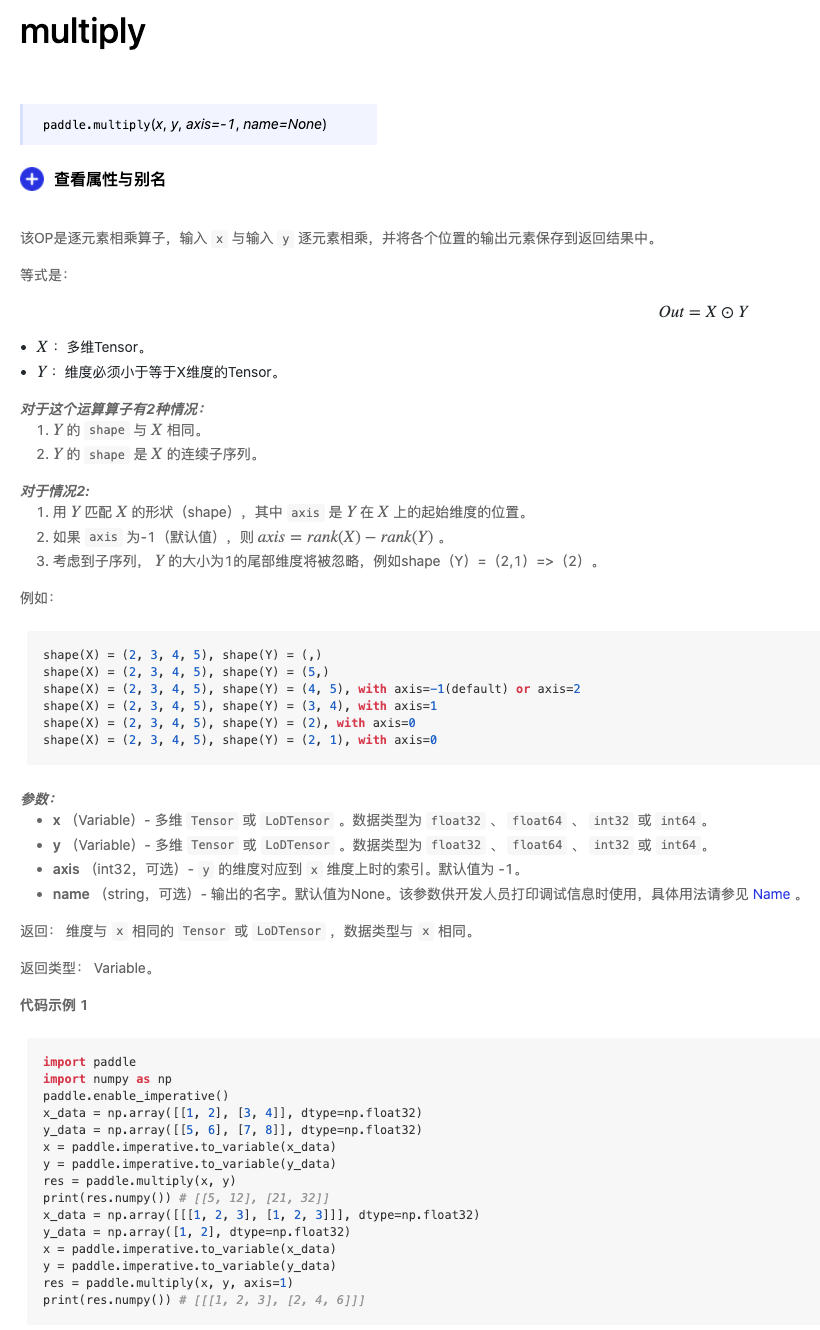 multiply

paddle.multiply(x, y, axis=-1, name=None)

查看属性与别名

该OP是逐元素相乘算子，输入 x 与输入 y 逐元素相乘，并将各个位置的输出元素保存到返回结果中。

等式是：

$Out = X \odot Y$

- $X$： 多维Tensor。
- $Y$： 维度必须小于等于X维度的Tensor。

对于这个运算算子有2种情况：
1. $Y$ 的 shape 与 $X$ 相同。
2. $Y$ 的 shape 是 $X$ 的连续子序列。

对于情况2：
1. 用 $Y$ 匹配 $X$ 的形状（shape），其中 axis 是 $Y$ 在 $X$ 上的起始维度的位置。
2. 如果 axis 为-1（默认值），则 $axis = rank(X) - rank(Y)$ 。
3. 考虑到子序列， $Y$ 的大小为1的尾部维度将被忽略，例如shape（Y）=（2,1）=>（2）。

例如：

shape(X) = (2, 3, 4, 5), shape(Y) = (,)
shape(X) = (2, 3, 4, 5), shape(Y) = (5,)
shape(X) = (2, 3, 4, 5), shape(Y) = (4, 5), with axis=-1(default) or axis=2
shape(X) = (2, 3, 4, 5), shape(Y) = (3, 4), with axis=1
shape(X) = (2, 3, 4, 5), shape(Y) = (2), with axis=0
shape(X) = (2, 3, 4, 5), shape(Y) = (2, 1), with axis=0

参数：
- x （Variable）- 多维 Tensor 或 LoDTensor 。数据类型为 float32 、 float64 、 int32 或 int64 。
- y （Variable）- 多维 Tensor 或 LoDTensor 。数据类型为 float32 、 float64 、 int32 或 int64 。
- axis （int32，可选）- y 的维度对应到 x 维度上时的索引。默认值为 -1。
- name （string，可选）- 输出的名字。默认值为None。该参数供开发人员打印调试信息时使用，具体用法请参见 Name 。

返回： 维度与 x 相同的 Tensor 或 LoDTensor ，数据类型与 x 相同。

返回类型： Variable。

代码示例 1

import paddle
import numpy as np
paddle.enable_imperative()
x_data = np.array([[1, 2], [3, 4]], dtype=np.float32)
y_data = np.array([[5, 6], [7, 8]], dtype=np.float32)
x = paddle.imperative.to_variable(x_data)
y = paddle.imperative.to_variable(y_data)
res = paddle.multiply(x, y)
print(res.numpy()) # [[5, 12], [21, 32]]
x_data = np.array([[[1, 2, 3], [1, 2, 3]]], dtype=np.float32)
y_data = np.array([1, 2], dtype=np.float32)
x = paddle.imperative.to_variable(x_data)
y = paddle.imperative.to_variable(y_data)
res = paddle.multiply(x, y, axis=1)
print(res.numpy()) # [[[1, 2, 3], [2, 4, 6]]]